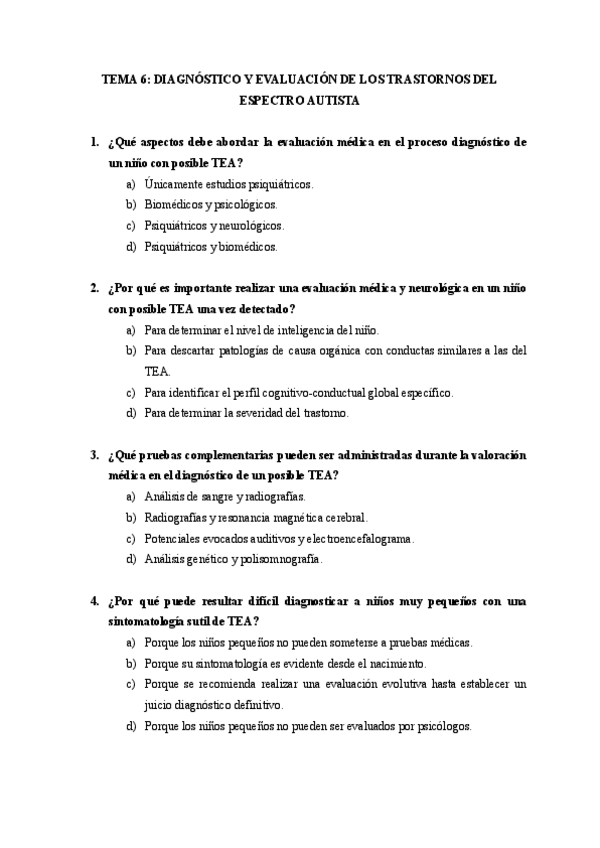 TEMA 6: DIAGNÓSTICO Y EVALUACIÓN DE LOS TRASTORNOS DEL ESPECTRO AUTISTA

1. ¿Qué aspectos debe abordar la evaluación médica en el proceso diagnóstico de un niño con posible TEA?
a) Únicamente estudios psiquiátricos.
b) Biomédicos y psicológicos.
c) Psiquiátricos y neurológicos.
d) Psiquiátricos y biomédicos.

2. ¿Por qué es importante realizar una evaluación médica y neurológica en un niño con posible TEA una vez detectado?
a) Para determinar el nivel de inteligencia del niño.
b) Para descartar patologías de causa orgánica con conductas similares a las del TEA.
c) Para identificar el perfil cognitivo-conductual global específico.
d) Para determinar la severidad del trastorno.

3. ¿Qué pruebas complementarias pueden ser administradas durante la valoración médica en el diagnóstico de un posible TEA?
a) Análisis de sangre y radiografías.
b) Radiografías y resonancia magnética cerebral.
c) Potenciales evocados auditivos y electroencefalograma.
d) Análisis genético y polisomnografía.

4. ¿Por qué puede resultar difícil diagnosticar a niños muy pequeños con una sintomatología sutil de TEA?
a) Porque los niños pequeños no pueden someterse a pruebas médicas.
b) Porque su sintomatología es evidente desde el nacimiento.
c) Porque se recomienda realizar una evaluación evolutiva hasta establecer un juicio diagnóstico definitivo.
d) Porque los niños pequeños no pueden ser evaluados por psicólogos.